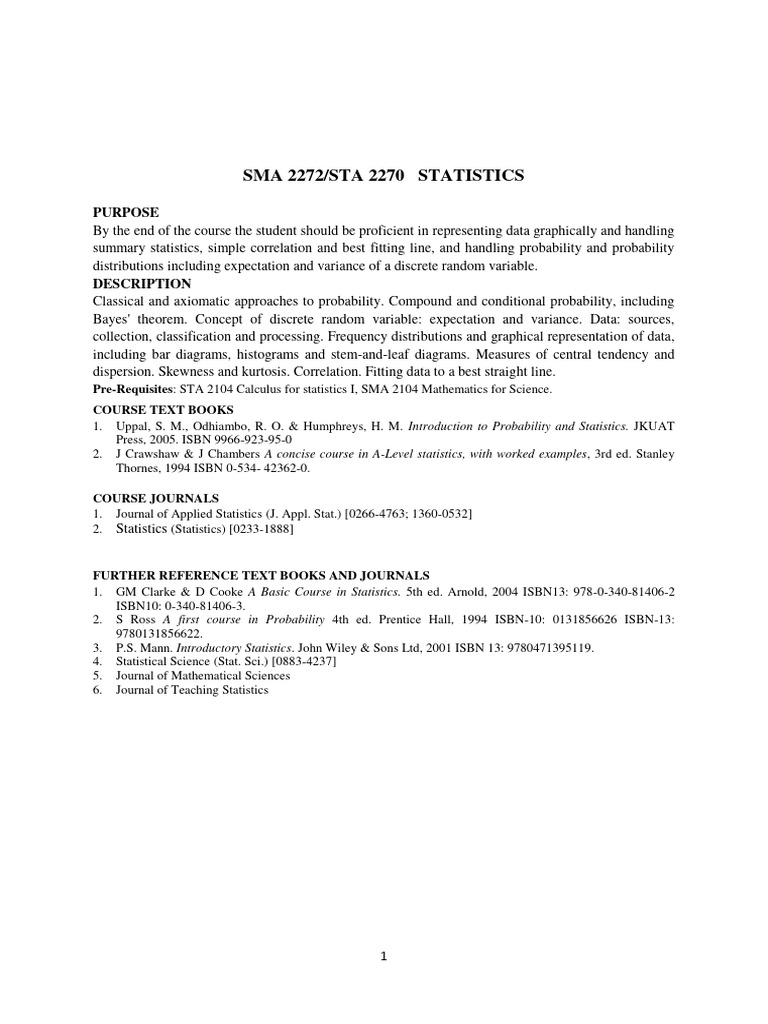 SMA 2272/STA 2270 STATISTICS

PURPOSE
By the end of the course the student should be proficient in representing data graphically and handling summary statistics, simple correlation and best fitting line, and handling probability and probability distributions including expectation and variance of a discrete random variable.

DESCRIPTION
Classical and axiomatic approaches to probability. Compound and conditional probability, including Bayes' theorem. Concept of discrete random variable: expectation and variance. Data: sources, collection, classification and processing. Frequency distributions and graphical representation of data, including bar diagrams, histograms and stem-and-leaf diagrams. Measures of central tendency and dispersion. Skewness and kurtosis. Correlation. Fitting data to a best straight line.

Pre-Requisites: STA 2104 Calculus for statistics I, SMA 2104 Mathematics for Science.

COURSE TEXT BOOKS
1. Uppal, S. M., Odhiambo, R. O. & Humphreys, H. M. Introduction to Probability and Statistics. JKUAT Press, 2005. ISBN 9966-923-95-0
2. J Crawshaw & J Chambers A concise course in A-Level statistics, with worked examples, 3rd ed. Stanley Thornes, 1994 ISBN 0-534- 42362-0.

COURSE JOURNALS
1. Journal of Applied Statistics (J. Appl. Stat.) [0266-4763; 1360-0532]
2. Statistics (Statistics) [0233-1888]

FURTHER REFERENCE TEXT BOOKS AND JOURNALS
1. GM Clarke & D Cooke A Basic Course in Statistics. 5th ed. Arnold, 2004 ISBN13: 978-0-340-81406-2 ISBN10: 0-340-81406-3.
2. S Ross A first course in Probability 4th ed. Prentice Hall, 1994 ISBN-10: 0131856626 ISBN-13: 9780131856622.
3. P.S. Mann. Introductory Statistics. John Wiley & Sons Ltd, 2001 ISBN 13: 9780471395119.
4. Statistical Science (Stat. Sci.) [0883-4237]
5. Journal of Mathematical Sciences
6. Journal of Teaching Statistics

1